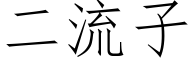 二流子